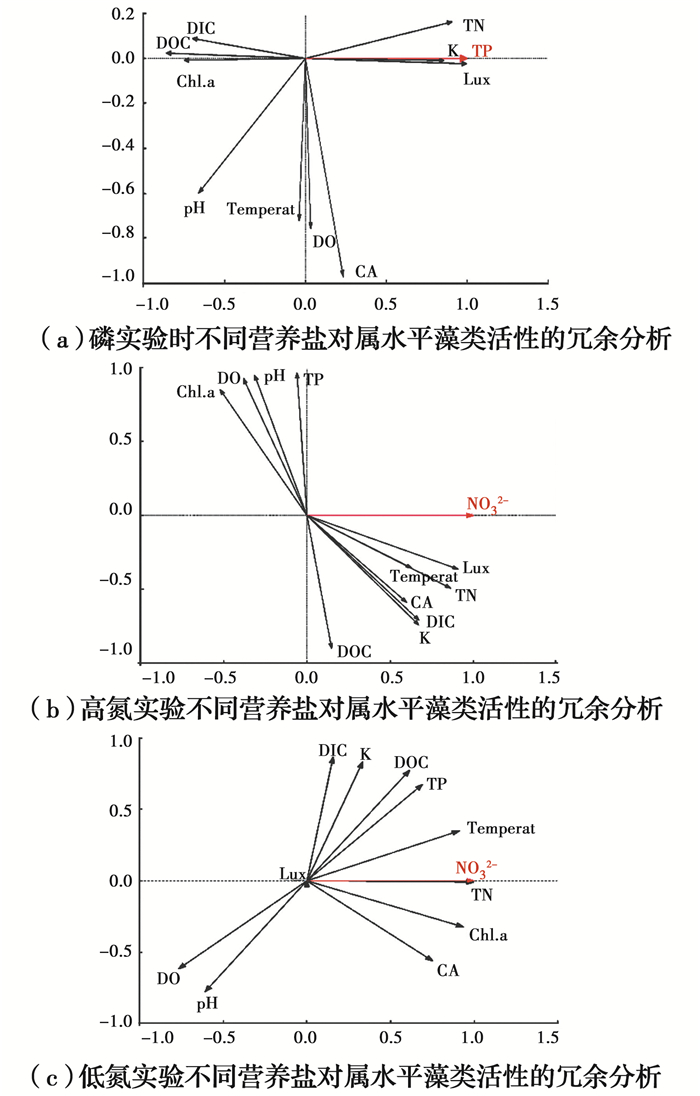 0.2
0.0
−0.2
−0.4
−0.6
−0.8
−1.0
DIC
DOC
Chl.a
TN
K
TP
Lux
pH
Temperat
DO
CA
−1.0
−0.5
0.0
0.5
1.0
1.5
（a）磷实验时不同营养盐对属水平藻类活性的冗余分析

1.0
0.5
0.0
−0.5
−1.0
Chl.a
DO
pH
TP
$NO_3^{2-}$
Lux
Temperat
TN
CA
DIC
K
DOC
−1.0
−0.5
0.0
0.5
1.0
1.5
（b）高氮实验不同营养盐对属水平藻类活性的冗余分析

1.0
0.5
0.0
−0.5
−1.0
DIC
K
DOC
TP
Temperat
Lux
$NO_3^{2-}$
TN
Chl.a
CA
DO
pH
−1.0
−0.5
0.0
0.5
1.0
1.5
（c）低氮实验不同营养盐对属水平藻类活性的冗余分析